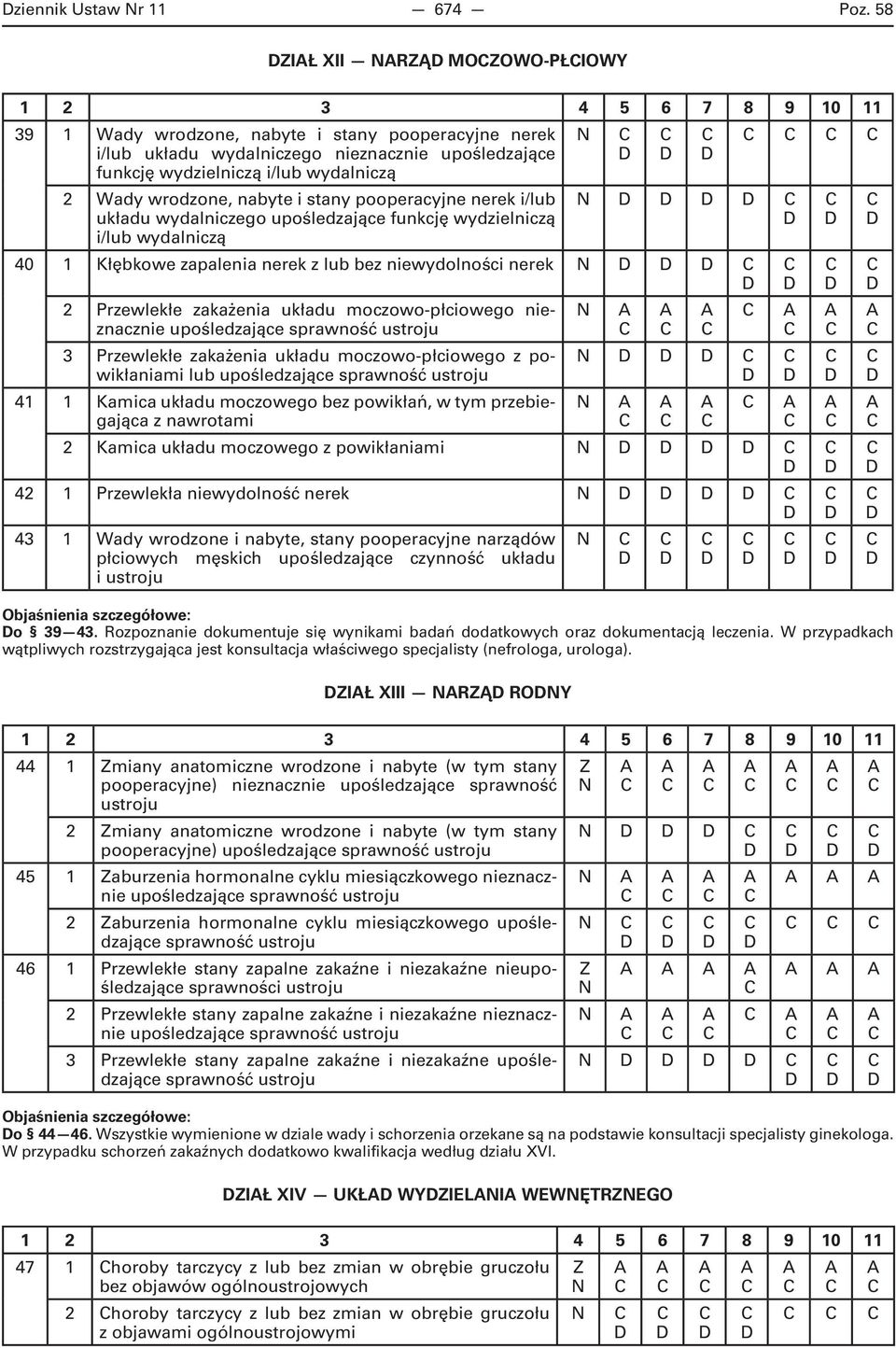 Dziennik Ustaw Nr 11 — 674 — Poz. 58

DZIAŁ XII — NARZĄD MOCZOWO-PŁCIOWY

| 1 | 2 | 3 | 4 | 5 | 6 | 7 | 8 | 9 | 10 | 11 |
|---|---|---|---|---|---|---|---|---|---|---|
| 39 | 1 | Wady wrodzone, nabyte i stany pooperacyjne nerek i/lub układu wydalniczego nieznacznie upośledzające funkcję wydzielniczą i/lub wydalniczą | N | C D | C D | C D | C | C | C | C |
| | 2 | Wady wrodzone, nabyte i stany pooperacyjne nerek i/lub układu wydalniczego upośledzające funkcję wydzielniczą i/lub wydalniczą | N | D | D | D | D | C D | C D | C D |
| 40 | 1 | Kłębkowe zapalenia nerek z lub bez niewydolności nerek | N | D | D | D | C D | C D | C D | C D |
| | 2 | Przewlekłe zakażenia układu moczowo-płciowego nieznacznie upośledzające sprawność ustroju | N | A C | A C | A C | C | A C | A C | A C |
| | 3 | Przewlekłe zakażenia układu moczowo-płciowego z powikłaniami lub upośledzające sprawność ustroju | N | D | D | D | C D | C D | C D | C D |
| 41 | 1 | Kamica układu moczowego bez powikłań, w tym przebiegająca z nawrotami | N | A C | A C | A C | C | A C | A C | A C |
| | 2 | Kamica układu moczowego z powikłaniami | N | D | D | D | D | C D | C D | C D |
| 42 | 1 | Przewlekła niewydolność nerek | N | D | D | D | D | C D | C D | C D |
| 43 | 1 | Wady wrodzone i nabyte, stany pooperacyjne narządów płciowych męskich upośledzające czynność układu i ustroju | N | C D | C D | C D | C D | C D | C D | C D |

Objaśnienia szczegółowe:
Do § 39—43. Rozpoznanie dokumentuje się wynikami badań dodatkowych oraz dokumentacją leczenia. W przypadkach wątpliwych rozstrzygająca jest konsultacja właściwego specjalisty (nefrologa, urologa).

DZIAŁ XIII — NARZĄD RODNY

| 1 | 2 | 3 | 4 | 5 | 6 | 7 | 8 | 9 | 10 | 11 |
|---|---|---|---|---|---|---|---|---|---|---|
| 44 | 1 | Zmiany anatomiczne wrodzone i nabyte (w tym stany pooperacyjne) nieznacznie upośledzające sprawność ustroju | Z N | A C | A C | A C | A C | A C | A C | A C |
| | 2 | Zmiany anatomiczne wrodzone i nabyte (w tym stany pooperacyjne) upośledzające sprawność ustroju | N | D | D | D | C D | C D | C D | C D |
| 45 | 1 | Zaburzenia hormonalne cyklu miesiączkowego nieznacznie upośledzające sprawność ustroju | N | A C | A C | A C | A C | A | A | A |
| | 2 | Zaburzenia hormonalne cyklu miesiączkowego upośledzające sprawność ustroju | N | C D | C D | C D | C D | C | C | C |
| 46 | 1 | Przewlekłe stany zapalne zakaźne i niezakaźne nieupośledzające sprawności ustroju | Z N | A | A | A | A C | A | A | A |
| | 2 | Przewlekłe stany zapalne zakaźne i niezakaźne nieznacznie upośledzające sprawność ustroju | N | A C | A C | A C | C | A C | A C | A C |
| | 3 | Przewlekłe stany zapalne zakaźne i niezakaźne upośledzające sprawność ustroju | N | D | D | D | D | C D | C D | C D |

Objaśnienia szczegółowe:
Do § 44—46. Wszystkie wymienione w dziale wady i schorzenia orzekane są na podstawie konsultacji specjalisty ginekologa. W przypadku schorzeń zakaźnych dodatkowo kwalifikacja według działu XVI.

DZIAŁ XIV — UKŁAD WYDZIELANIA WEWNĘTRZNEGO

| 1 | 2 | 3 | 4 | 5 | 6 | 7 | 8 | 9 | 10 | 11 |
|---|---|---|---|---|---|---|---|---|---|---|
| 47 | 1 | Choroby tarczycy z lub bez zmian w obrębie gruczołu bez objawów ogólnoustrojowych | Z N | A C | A C | A C | A C | A C | A C | A C |
| | 2 | Choroby tarczycy z lub bez zmian w obrębie gruczołu z objawami ogólnoustrojowymi | N | C D | C D | C D | C D | C | C | C |